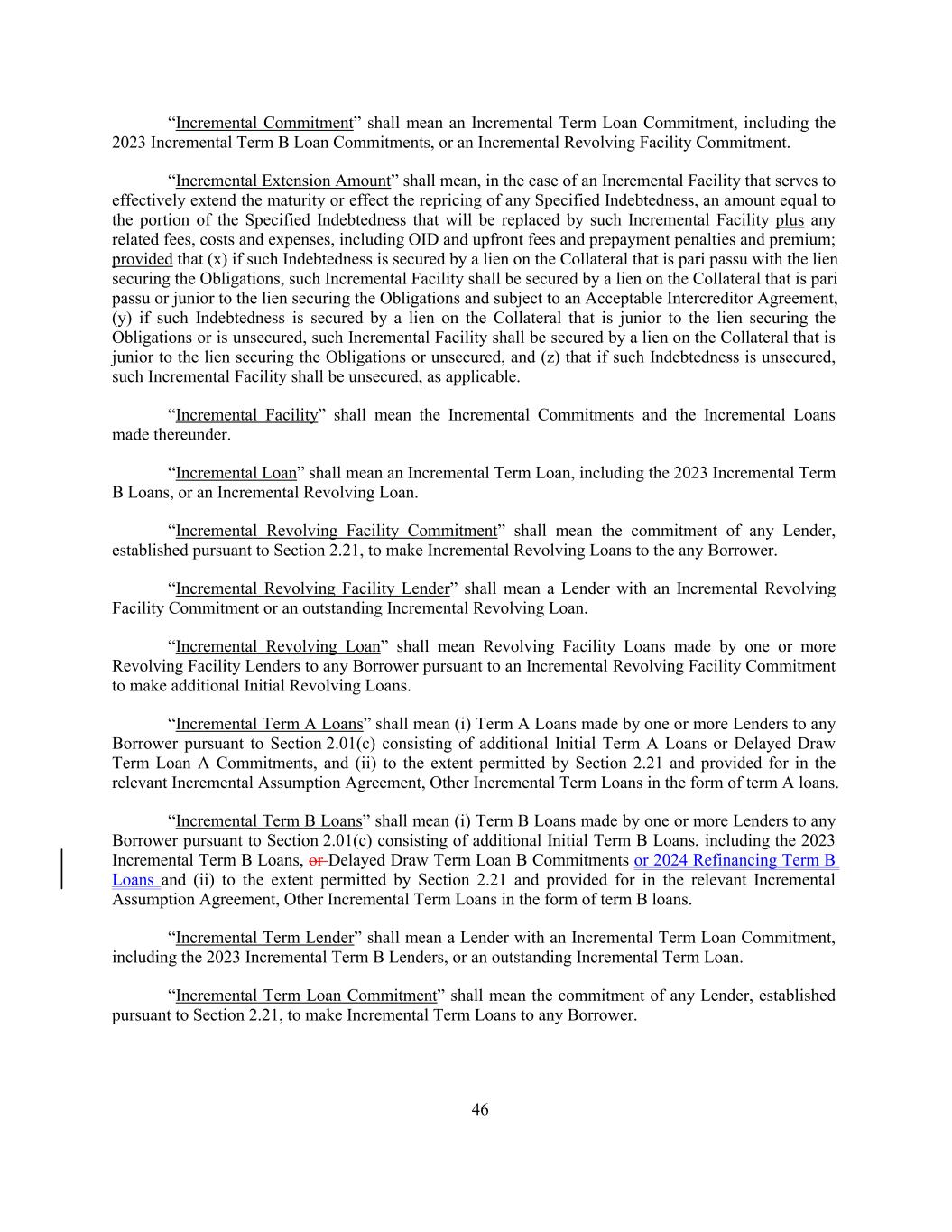 “Incremental Commitment” shall mean an Incremental Term Loan Commitment, including the 2023 Incremental Term B Loan Commitments, or an Incremental Revolving Facility Commitment.

“Incremental Extension Amount” shall mean, in the case of an Incremental Facility that serves to effectively extend the maturity or effect the repricing of any Specified Indebtedness, an amount equal to the portion of the Specified Indebtedness that will be replaced by such Incremental Facility plus any related fees, costs and expenses, including OID and upfront fees and prepayment penalties and premium; provided that (x) if such Indebtedness is secured by a lien on the Collateral that is pari passu with the lien securing the Obligations, such Incremental Facility shall be secured by a lien on the Collateral that is pari passu or junior to the lien securing the Obligations and subject to an Acceptable Intercreditor Agreement, (y) if such Indebtedness is secured by a lien on the Collateral that is junior to the lien securing the Obligations or is unsecured, such Incremental Facility shall be secured by a lien on the Collateral that is junior to the lien securing the Obligations or unsecured, and (z) that if such Indebtedness is unsecured, such Incremental Facility shall be unsecured, as applicable.

“Incremental Facility” shall mean the Incremental Commitments and the Incremental Loans made thereunder.

“Incremental Loan” shall mean an Incremental Term Loan, including the 2023 Incremental Term B Loans, or an Incremental Revolving Loan.

“Incremental Revolving Facility Commitment” shall mean the commitment of any Lender, established pursuant to Section 2.21, to make Incremental Revolving Loans to the any Borrower.

“Incremental Revolving Facility Lender” shall mean a Lender with an Incremental Revolving Facility Commitment or an outstanding Incremental Revolving Loan.

“Incremental Revolving Loan” shall mean Revolving Facility Loans made by one or more Revolving Facility Lenders to any Borrower pursuant to an Incremental Revolving Facility Commitment to make additional Initial Revolving Loans.

“Incremental Term A Loans” shall mean (i) Term A Loans made by one or more Lenders to any Borrower pursuant to Section 2.01(c) consisting of additional Initial Term A Loans or Delayed Draw Term Loan A Commitments, and (ii) to the extent permitted by Section 2.21 and provided for in the relevant Incremental Assumption Agreement, Other Incremental Term Loans in the form of term A loans.

“Incremental Term B Loans” shall mean (i) Term B Loans made by one or more Lenders to any Borrower pursuant to Section 2.01(c) consisting of additional Initial Term B Loans, including the 2023 Incremental Term B Loans, or Delayed Draw Term Loan B Commitments or 2024 Refinancing Term B Loans and (ii) to the extent permitted by Section 2.21 and provided for in the relevant Incremental Assumption Agreement, Other Incremental Term Loans in the form of term B loans.

“Incremental Term Lender” shall mean a Lender with an Incremental Term Loan Commitment, including the 2023 Incremental Term B Lenders, or an outstanding Incremental Term Loan.

“Incremental Term Loan Commitment” shall mean the commitment of any Lender, established pursuant to Section 2.21, to make Incremental Term Loans to any Borrower.

46